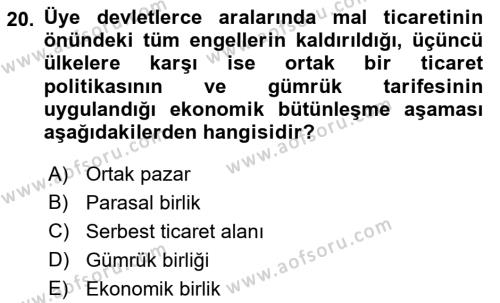 20. Üye devletlerce aralarında mal ticaretinin önündeki tüm engellerin kaldırıldığı, üçüncü ülkelere karşı ise ortak bir ticaret politikasının ve gümrük tarifesinin uygulandığı ekonomik bütünleşme aşaması aşağıdakilerden hangisidir?

A) Ortak pazar
B) Parasal birlik
C) Serbest ticaret alanı
D) Gümrük birliği
E) Ekonomik birlik

www.aofsoru.com